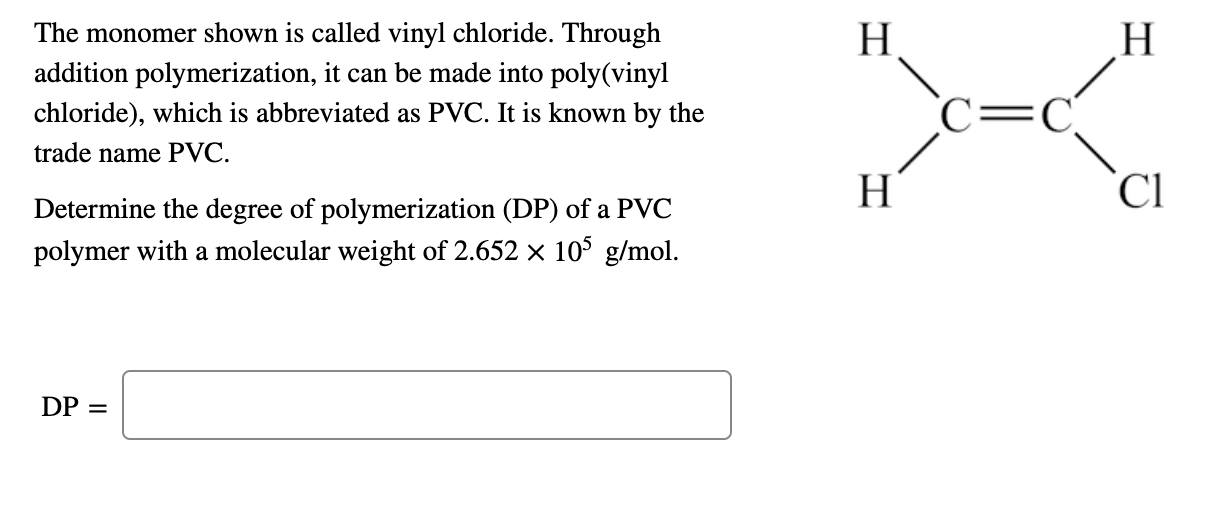 The monomer shown is called vinyl chloride. Through addition polymerization, it can be made into poly(vinyl chloride), which is abbreviated as PVC. It is known by the trade name PVC.

Determine the degree of polymerization (DP) of a PVC polymer with a molecular weight of $2.652 \times 10^5$ g/mol.

DP =

H H
C=C
H Cl